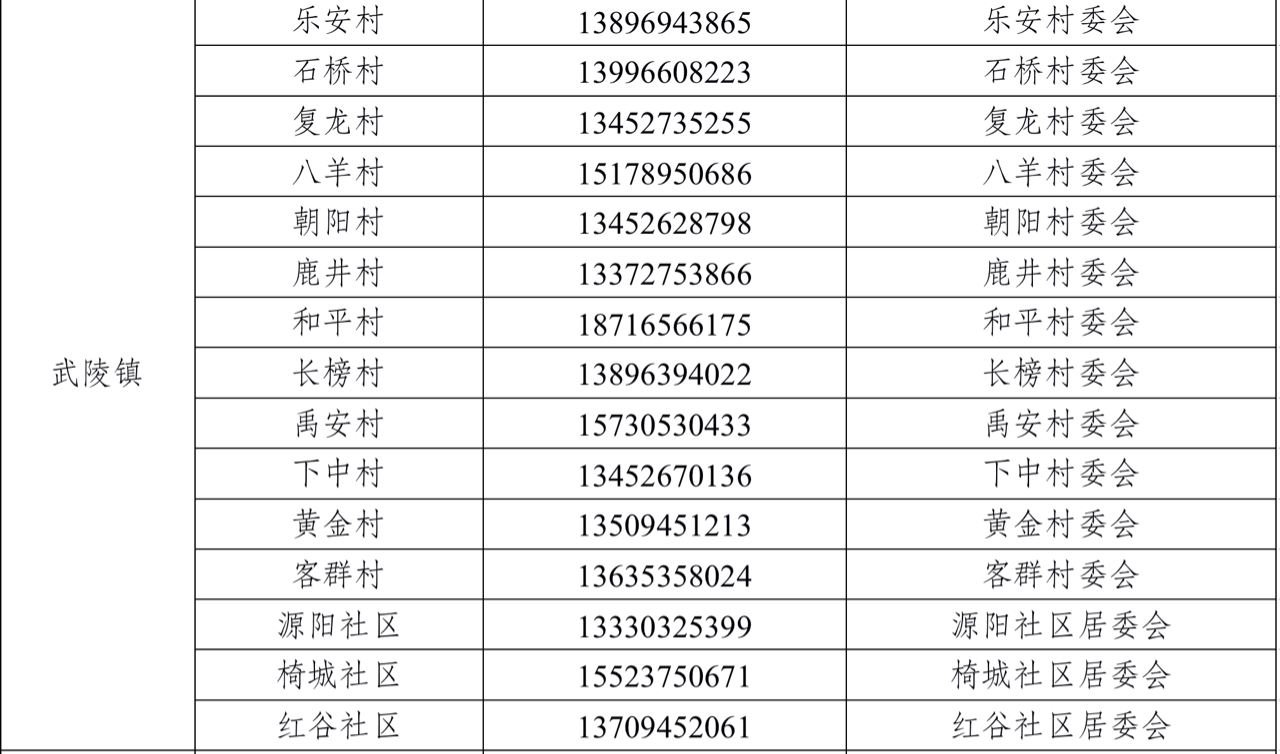 | 武陵镇 | 乐安村 | 13896943865 | 乐安村委会 |
|---|---|---|---|
|  | 石桥村 | 13996608223 | 石桥村委会 |
|  | 复龙村 | 13452735255 | 复龙村委会 |
|  | 八羊村 | 15178950686 | 八羊村委会 |
|  | 朝阳村 | 13452628798 | 朝阳村委会 |
|  | 鹿井村 | 13372753866 | 鹿井村委会 |
|  | 和平村 | 18716566175 | 和平村委会 |
|  | 长榜村 | 13896394022 | 长榜村委会 |
|  | 禹安村 | 15730530433 | 禹安村委会 |
|  | 下中村 | 13452670136 | 下中村委会 |
|  | 黄金村 | 13509451213 | 黄金村委会 |
|  | 客群村 | 13635358024 | 客群村委会 |
|  | 源阳社区 | 13330325399 | 源阳社区居委会 |
|  | 椅城社区 | 15523750671 | 椅城社区居委会 |
|  | 红谷社区 | 13709452061 | 红谷社区居委会 |